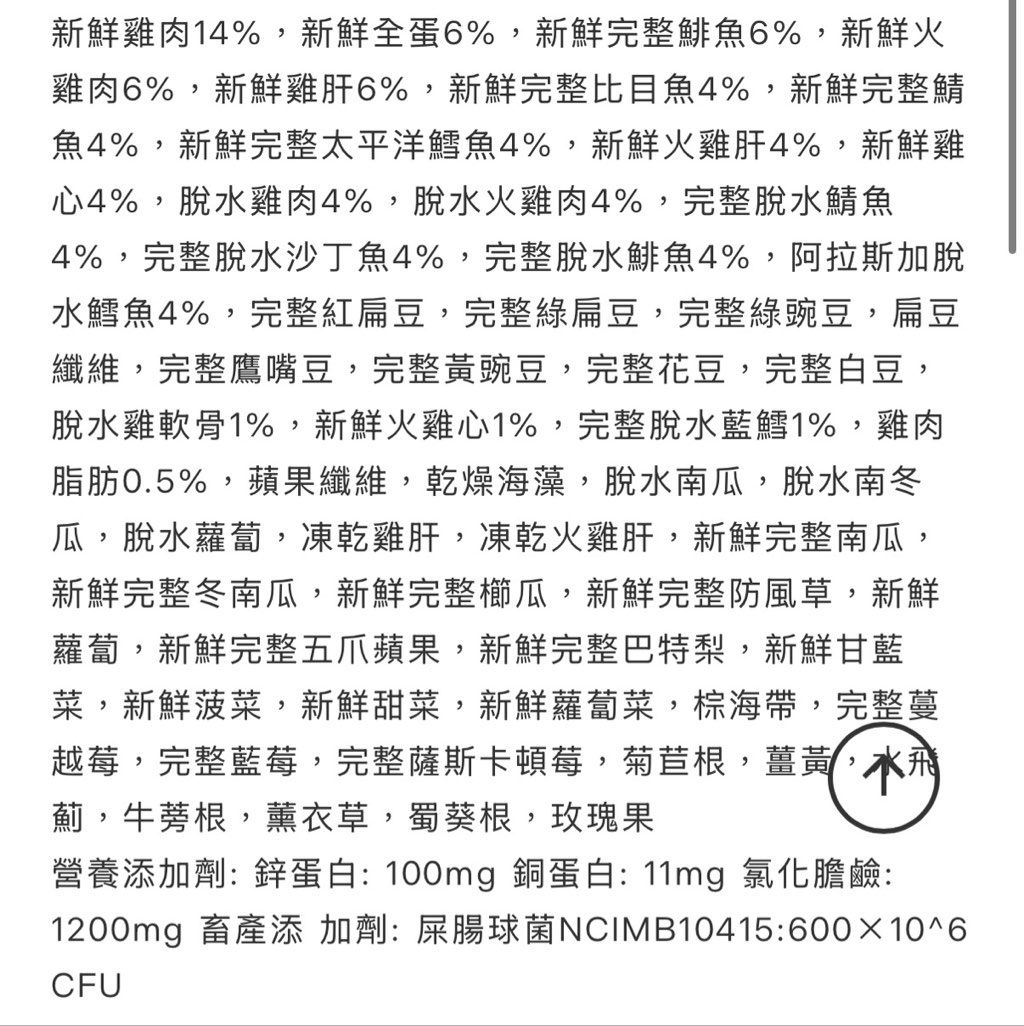 新鮮雞肉14%，新鮮全蛋6%，新鮮完整鯡魚6%，新鮮火雞肉6%，新鮮雞肝6%，新鮮完整比目魚4%，新鮮完整鯖魚4%，新鮮完整太平洋鱈魚4%，新鮮火雞肝4%，新鮮雞心4%，脫水雞肉4%，脫水火雞肉4%，完整脫水鯖魚4%，完整脫水沙丁魚4%，完整脫水鯡魚4%，阿拉斯加脫水鱈魚4%，完整紅扁豆，完整綠扁豆，完整綠豌豆，扁豆纖維，完整鷹嘴豆，完整黃豌豆，完整花豆，完整白豆，脫水雞軟骨1%，新鮮火雞心1%，完整脫水藍鱈1%，雞肉脂肪0.5%，蘋果纖維，乾燥海藻，脫水南瓜，脫水南冬瓜，脫水蘿蔔，凍乾雞肝，凍乾火雞肝，新鮮完整南瓜，新鮮完整冬南瓜，新鮮完整櫛瓜，新鮮完整防風草，新鮮蘿蔔，新鮮完整五爪蘋果，新鮮完整巴特梨，新鮮甘藍菜，新鮮菠菜，新鮮甜菜，新鮮蘿蔔菜，棕海帶，完整蔓越莓，完整藍莓，完整薩斯卡頓莓，菊苣根，薑黃，水飛薊，牛蒡根，薰衣草，蜀葵根，玫瑰果
營養添加劑: 鋅蛋白: 100mg 銅蛋白: 11mg 氯化膽鹼: 1200mg 畜產添 加劑: 屎腸球菌NCIMB10415:600×10^6 CFU